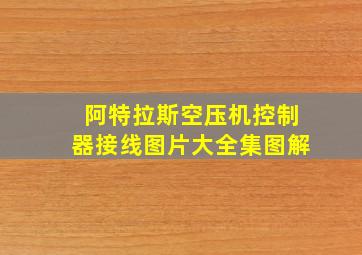 阿特拉斯空压机控制器接线图片大全集图解